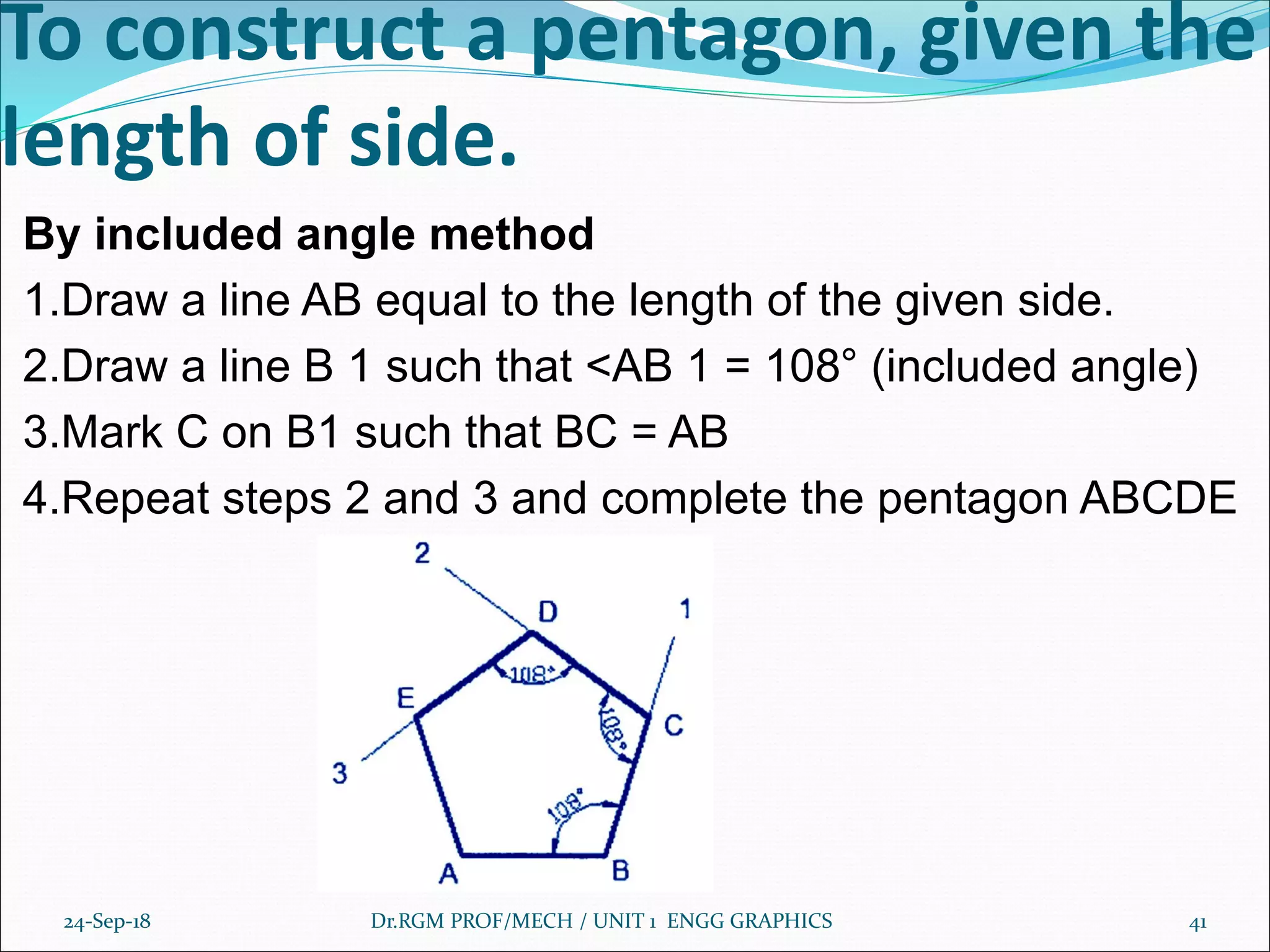 To construct a pentagon, given the length of side.

By included angle method

1.Draw a line AB equal to the length of the given side.

2.Draw a line B 1 such that <AB 1 = 108° (included angle)

3.Mark C on B1 such that BC = AB

4.Repeat steps 2 and 3 and complete the pentagon ABCDE

2

D

1

108°

E

108°

C

3

108°

A

B

24-Sep-18

Dr.RGM PROF/MECH / UNIT 1 ENGG GRAPHICS

41